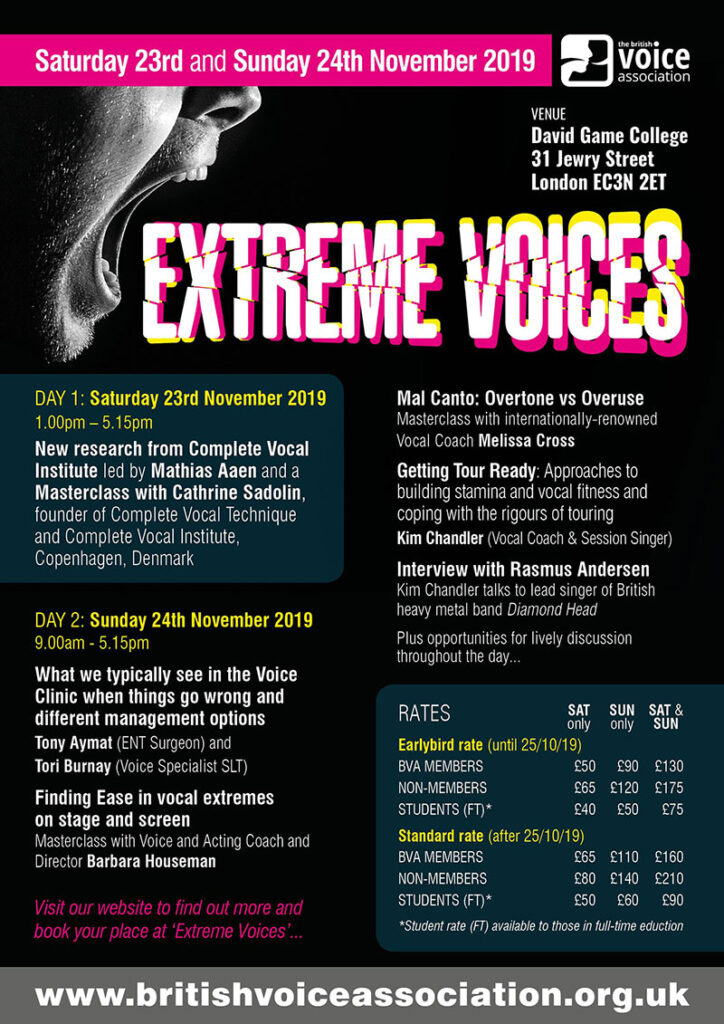 Saturday 23rd and Sunday 24th November 2019

the british voice association

VENUE
David Game College
31 Jewry Street
London EC3N 2ET

EXTREME VOICES

DAY 1: Saturday 23rd November 2019
1.00pm – 5.15pm

New research from Complete Vocal Institute led by Mathias Aaen and a Masterclass with Cathrine Sadolin, founder of Complete Vocal Technique and Complete Vocal Institute, Copenhagen, Denmark

DAY 2: Sunday 24th November 2019
9.00am - 5.15pm

What we typically see in the Voice Clinic when things go wrong and different management options
Tony Aymat (ENT Surgeon) and
Tori Burnay (Voice Specialist SLT)

Finding Ease in vocal extremes on stage and screen
Masterclass with Voice and Acting Coach and Director Barbara Houseman

Visit our website to find out more and book your place at 'Extreme Voices'...

Mal Canto: Overtone vs Overuse
Masterclass with internationally-renowned Vocal Coach Melissa Cross

Getting Tour Ready: Approaches to building stamina and vocal fitness and coping with the rigours of touring
Kim Chandler (Vocal Coach & Session Singer)

Interview with Rasmus Andersen
Kim Chandler talks to lead singer of British heavy metal band Diamond Head

Plus opportunities for lively discussion throughout the day...

| RATES | SAT only | SUN only | SAT & SUN |
|---|---|---|---|
| Earlybird rate (until 25/10/19) | | | |
| BVA MEMBERS | £50 | £90 | £130 |
| NON-MEMBERS | £65 | £120 | £175 |
| STUDENTS (FT)* | £40 | £50 | £75 |
| Standard rate (after 25/10/19) | | | |
| BVA MEMBERS | £65 | £110 | £160 |
| NON-MEMBERS | £80 | £140 | £210 |
| STUDENTS (FT)* | £50 | £60 | £90 |

*Student rate (FT) available to those in full-time eduction

www.britishvoiceassociation.org.uk